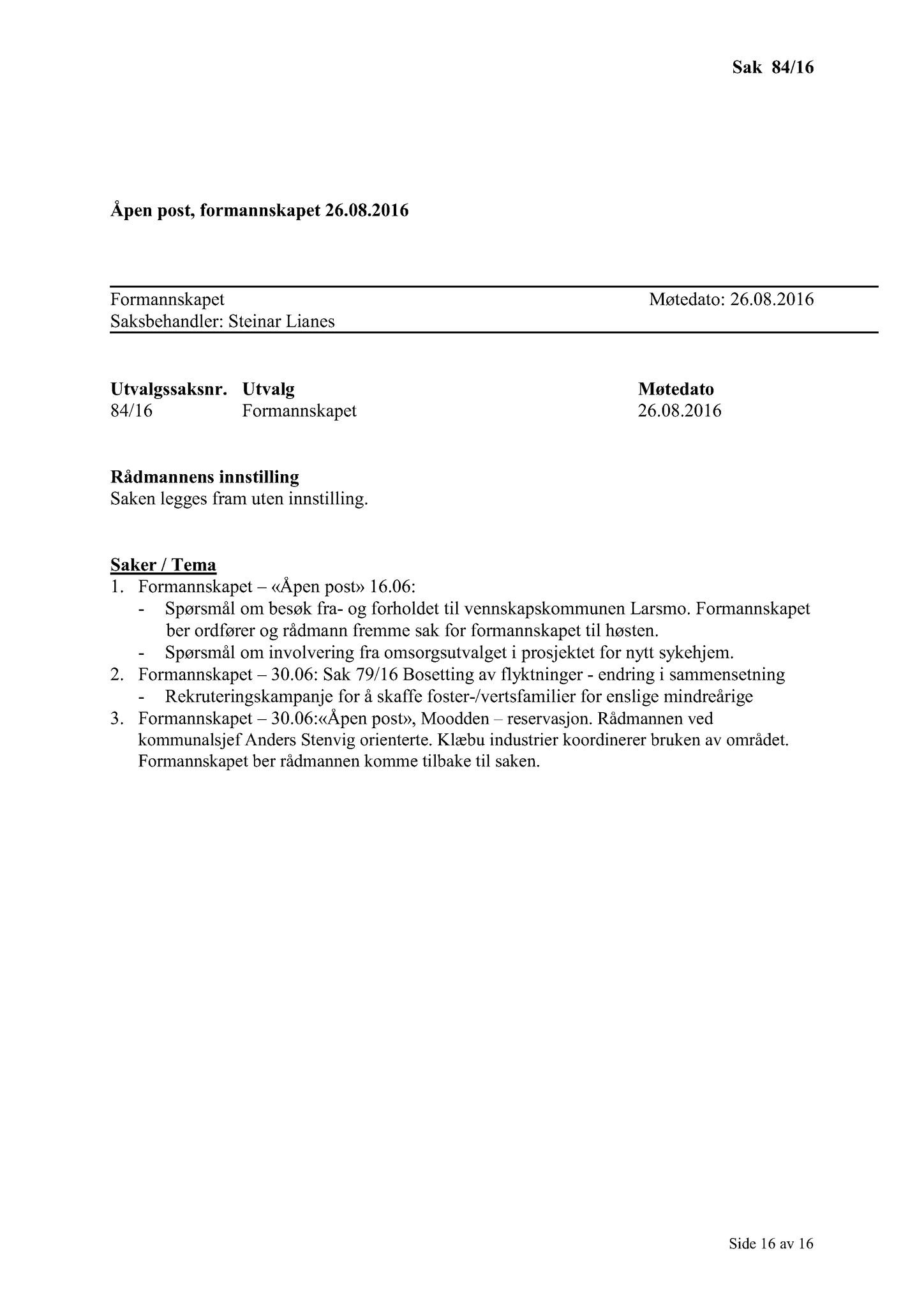 Sak 84/16

Åpen post, formannskapet 26.08.2016

Formannskapet Møtedato: 26.08.2016
Saksbehandler: Steinar Lianes

| Utvalgssaksnr. | Utvalg | Møtedato |
|---|---|---|
| 84/16 | Formannskapet | 26.08.2016 |

Rådmannens innstilling
Saken legges fram uten innstilling.

Saker / Tema
1. Formannskapet – «Åpen post» 16.06:
- Spørsmål om besøk fra- og forholdet til vennskapskommunen Larsmo. Formannskapet ber ordfører og rådmann fremme sak for formannskapet til høsten.
- Spørsmål om involvering fra omsorgsutvalget i prosjektet for nytt sykehjem.
2. Formannskapet – 30.06: Sak 79/16 Bosetting av flyktninger - endring i sammensetning
- Rekruteringskampanje for å skaffe foster-/vertsfamilier for enslige mindreårige
3. Formannskapet – 30.06:«Åpen post», Moodden – reservasjon. Rådmannen ved kommunalsjef Anders Stenvig orienterte. Klæbu industrier koordinerer bruken av området. Formannskapet ber rådmannen komme tilbake til saken.

Side 16 av 16